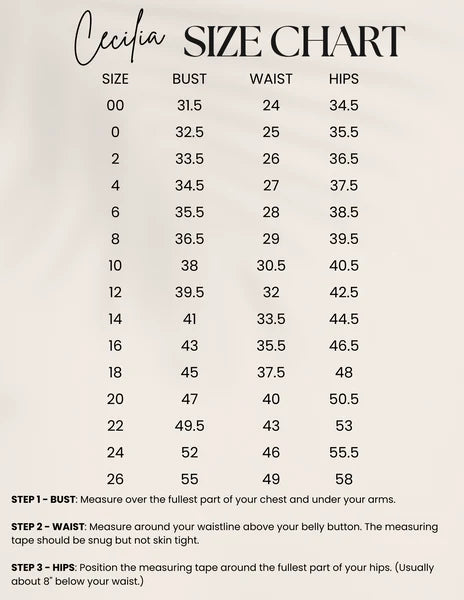 Cecilia SIZE CHART

| SIZE | BUST | WAIST | HIPS |
|---|---|---|---|
| 00 | 31.5 | 24 | 34.5 |
| 0 | 32.5 | 25 | 35.5 |
| 2 | 33.5 | 26 | 36.5 |
| 4 | 34.5 | 27 | 37.5 |
| 6 | 35.5 | 28 | 38.5 |
| 8 | 36.5 | 29 | 39.5 |
| 10 | 38 | 30.5 | 40.5 |
| 12 | 39.5 | 32 | 42.5 |
| 14 | 41 | 33.5 | 44.5 |
| 16 | 43 | 35.5 | 46.5 |
| 18 | 45 | 37.5 | 48 |
| 20 | 47 | 40 | 50.5 |
| 22 | 49.5 | 43 | 53 |
| 24 | 52 | 46 | 55.5 |
| 26 | 55 | 49 | 58 |

STEP 1 - BUST: Measure over the fullest part of your chest and under your arms.

STEP 2 - WAIST: Measure around your waistline above your belly button. The measuring tape should be snug but not skin tight.

STEP 3 - HIPS: Position the measuring tape around the fullest part of your hips. (Usually about 8" below your waist.)